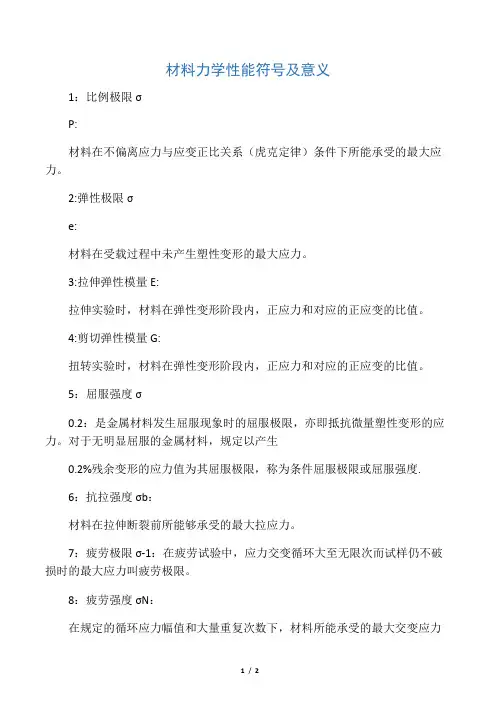 材料力学性能符号及意义

1：比例极限 σ

P:

材料在不偏离应力与应变正比关系（虎克定律）条件下所能承受的最大应力。

2:弹性极限 σ

e:

材料在受载过程中未产生塑性变形的最大应力。

3:拉伸弹性模量 E:

拉伸实验时，材料在弹性变形阶段内，正应力和对应的正应变的比值。

4:剪切弹性模量 G:

扭转实验时，材料在弹性变形阶段内，正应力和对应的正应变的比值。

5：屈服强度 σ

0.2：是金属材料发生屈服现象时的屈服极限，亦即抵抗微量塑性变形的应力。对于无明显屈服的金属材料，规定以产生

0.2%残余变形的应力值为其屈服极限，称为条件屈服极限或屈服强度.

6：抗拉强度 σb：

材料在拉伸断裂前所能够承受的最大拉应力。

7：疲劳极限 σ-1：在疲劳试验中，应力交变循环大至无限次而试样仍不破损时的最大应力叫疲劳极限。

8：疲劳强度 σN：

在规定的循环应力幅值和大量重复次数下，材料所能承受的最大交变应力

1 / 2